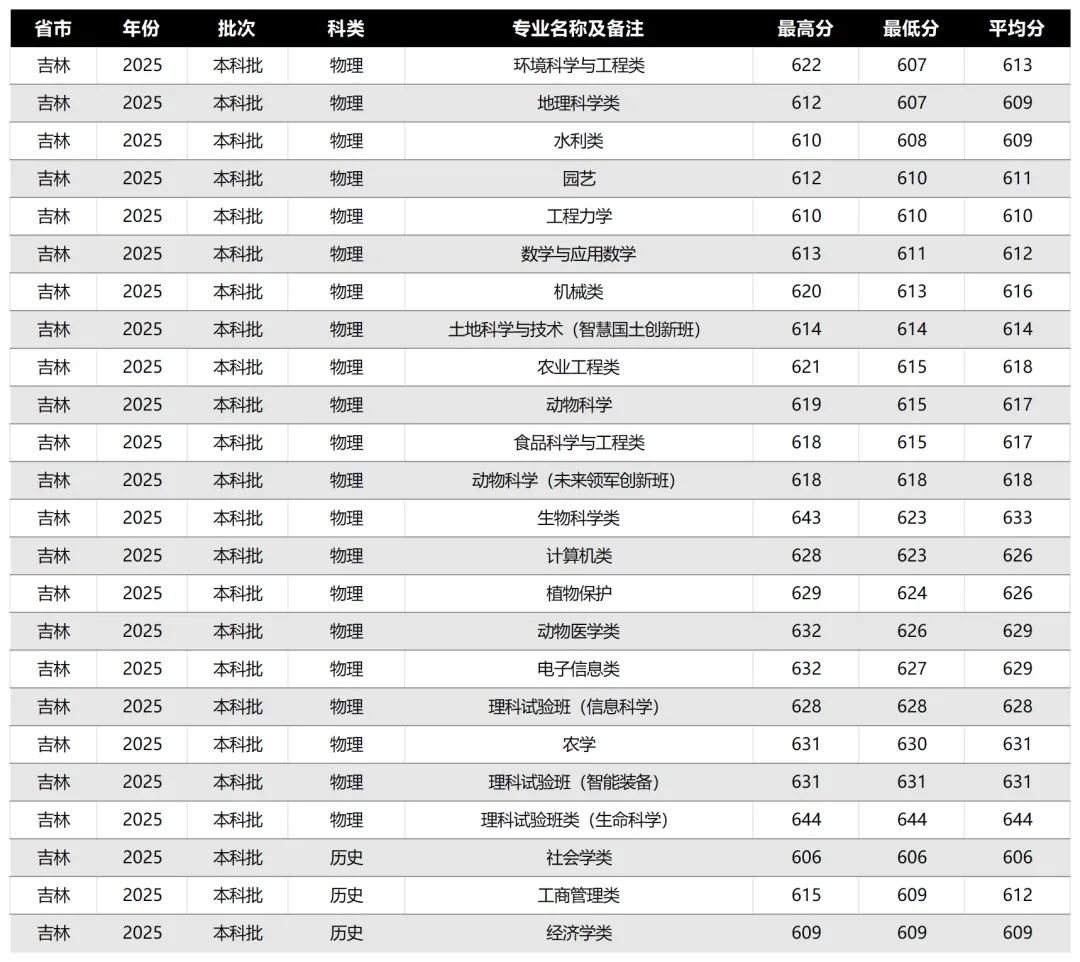 | 省市 | 年份 | 批次 | 科类 | 专业名称及备注 | 最高分 | 最低分 | 平均分 |
|---|---|---|---|---|---|---|---|
| 吉林 | 2025 | 本科批 | 物理 | 环境科学与工程类 | 622 | 607 | 613 |
| 吉林 | 2025 | 本科批 | 物理 | 地理科学类 | 612 | 607 | 609 |
| 吉林 | 2025 | 本科批 | 物理 | 水利类 | 610 | 608 | 609 |
| 吉林 | 2025 | 本科批 | 物理 | 园艺 | 612 | 610 | 611 |
| 吉林 | 2025 | 本科批 | 物理 | 工程力学 | 610 | 610 | 610 |
| 吉林 | 2025 | 本科批 | 物理 | 数学与应用数学 | 613 | 611 | 612 |
| 吉林 | 2025 | 本科批 | 物理 | 机械类 | 620 | 613 | 616 |
| 吉林 | 2025 | 本科批 | 物理 | 土地科学与技术（智慧国土创新班） | 614 | 614 | 614 |
| 吉林 | 2025 | 本科批 | 物理 | 农业工程类 | 621 | 615 | 618 |
| 吉林 | 2025 | 本科批 | 物理 | 动物科学 | 619 | 615 | 617 |
| 吉林 | 2025 | 本科批 | 物理 | 食品科学与工程类 | 618 | 615 | 617 |
| 吉林 | 2025 | 本科批 | 物理 | 动物科学（未来领军创新班） | 618 | 618 | 618 |
| 吉林 | 2025 | 本科批 | 物理 | 生物科学类 | 643 | 623 | 633 |
| 吉林 | 2025 | 本科批 | 物理 | 计算机类 | 628 | 623 | 626 |
| 吉林 | 2025 | 本科批 | 物理 | 植物保护 | 629 | 624 | 626 |
| 吉林 | 2025 | 本科批 | 物理 | 动物医学类 | 632 | 626 | 629 |
| 吉林 | 2025 | 本科批 | 物理 | 电子信息类 | 632 | 627 | 629 |
| 吉林 | 2025 | 本科批 | 物理 | 理科试验班（信息科学） | 628 | 628 | 628 |
| 吉林 | 2025 | 本科批 | 物理 | 农学 | 631 | 630 | 631 |
| 吉林 | 2025 | 本科批 | 物理 | 理科试验班（智能装备） | 631 | 631 | 631 |
| 吉林 | 2025 | 本科批 | 物理 | 理科试验班类（生命科学） | 644 | 644 | 644 |
| 吉林 | 2025 | 本科批 | 历史 | 社会学类 | 606 | 606 | 606 |
| 吉林 | 2025 | 本科批 | 历史 | 工商管理类 | 615 | 609 | 612 |
| 吉林 | 2025 | 本科批 | 历史 | 经济学类 | 609 | 609 | 609 |